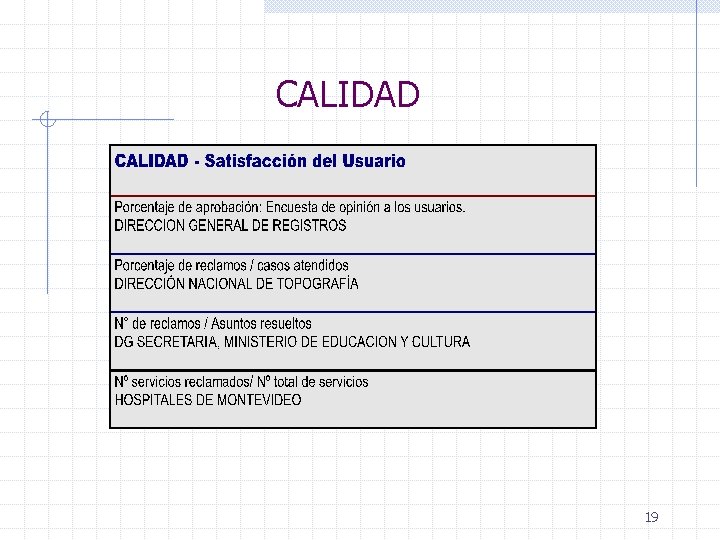 CALIDAD

| CALIDAD - Satisfacción del Usuario |
|---|
| Porcentaje de aprobación: Encuesta de opinión a los usuarios. DIRECCION GENERAL DE REGISTROS |
| Porcentaje de reclamos / casos atendidos DIRECCIÓN NACIONAL DE TOPOGRAFÍA |
| N° de reclamos / Asuntos resueltos DG SECRETARIA, MINISTERIO DE EDUCACION Y CULTURA |
| Nº servicios reclamados/ Nº total de servicios HOSPITALES DE MONTEVIDEO |

19